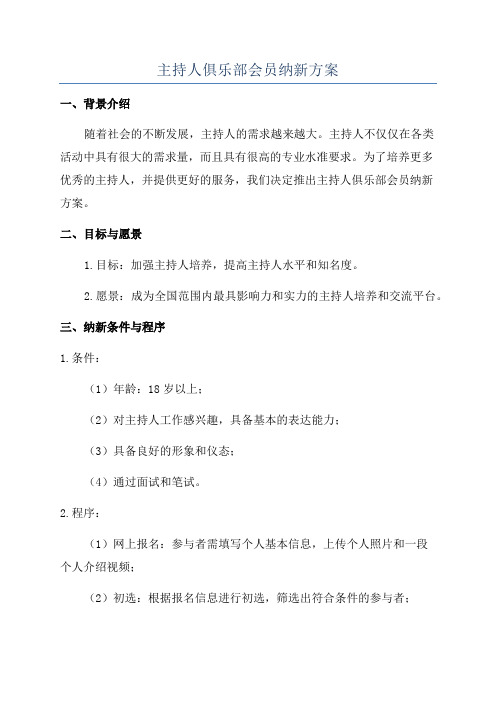 主持人俱乐部会员纳新方案

一、背景介绍

随着社会的不断发展，主持人的需求越来越大。主持人不仅仅在各类活动中具有很大的需求量，而且具有很高的专业水准要求。为了培养更多优秀的主持人，并提供更好的服务，我们决定推出主持人俱乐部会员纳新方案。

二、目标与愿景

1.目标：加强主持人培养，提高主持人水平和知名度。

2.愿景：成为全国范围内最具影响力和实力的主持人培养和交流平台。

三、纳新条件与程序

1.条件：

（1）年龄：18岁以上；

（2）对主持人工作感兴趣，具备基本的表达能力；

（3）具备良好的形象和仪态；

（4）通过面试和笔试。

2.程序：

（1）网上报名：参与者需填写个人基本信息，上传个人照片和一段个人介绍视频；

（2）初选：根据报名信息进行初选，筛选出符合条件的参与者；